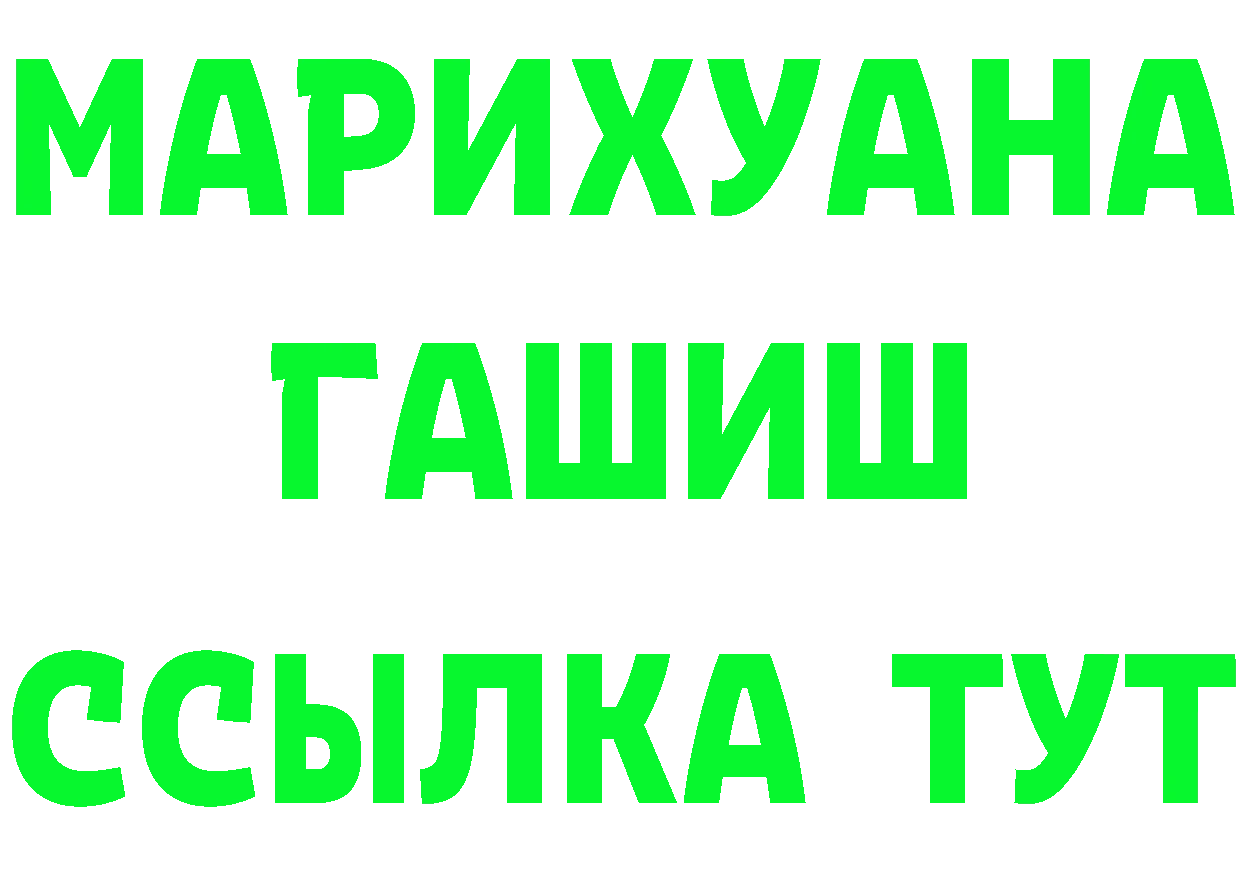 МАРИХУАНА
ГАШИШ
ССЫЛКА ТУТ